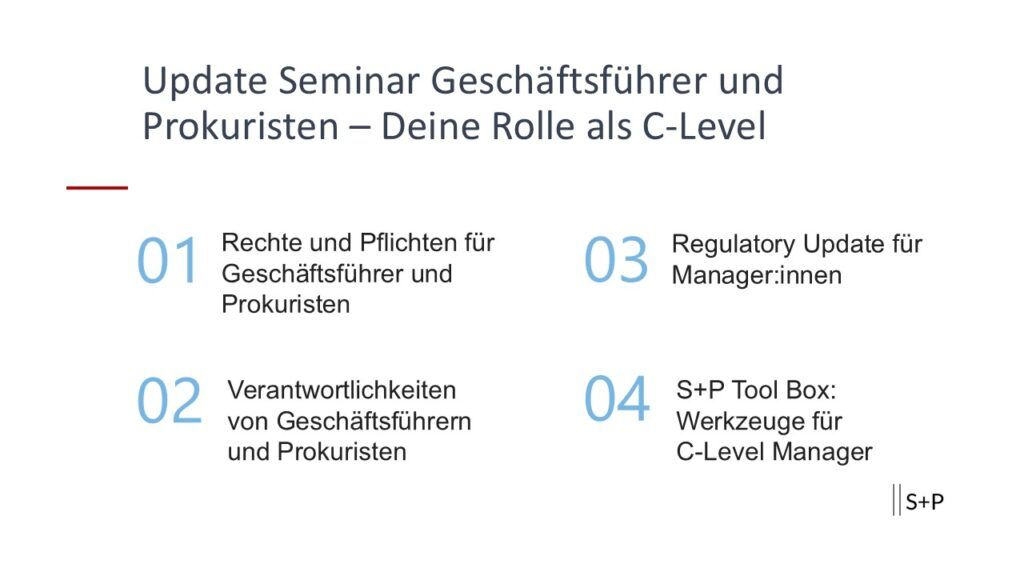 Update Seminar Geschäftsführer und Prokuristen – Deine Rolle als C-Level

01 Rechte und Pflichten für Geschäftsführer und Prokuristen

02 Verantwortlichkeiten von Geschäftsführern und Prokuristen

03 Regulatory Update für Manager:innen

04 S+P Tool Box: Werkzeuge für C-Level Manager

S+P